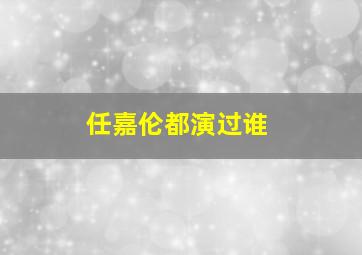 任嘉伦都演过谁